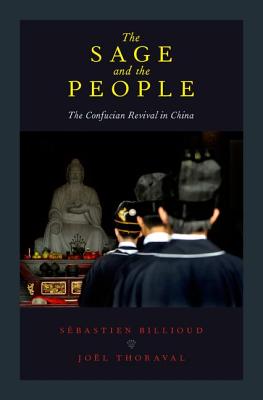 The
SAGE
and the
PEOPLE

The Confucian Revival in China

SÉBASTIEN BILLIOUD

JOËL THORAVAL